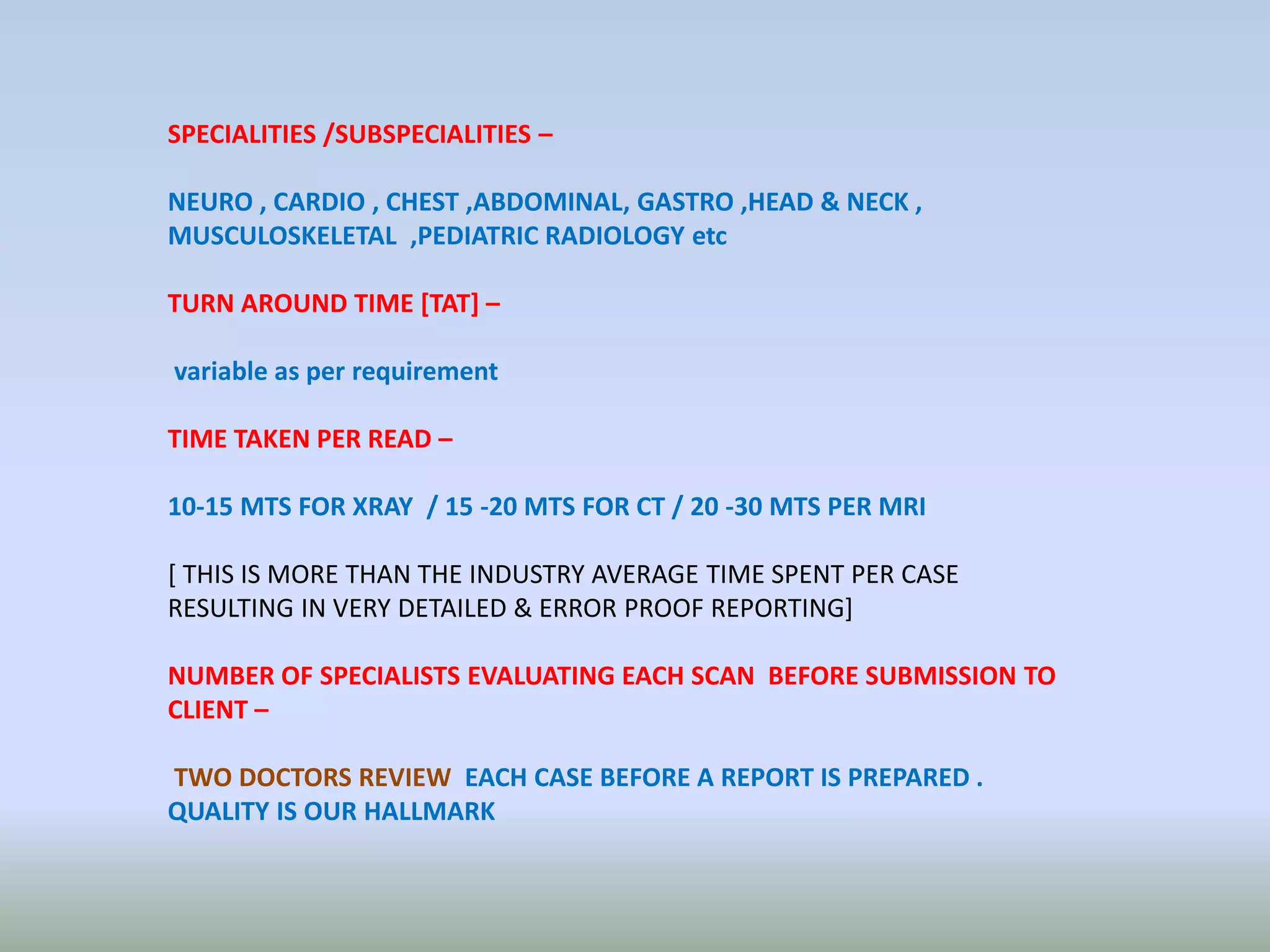 SPECIALITIES /SUBSPECIALITIES –

NEURO , CARDIO , CHEST ,ABDOMINAL, GASTRO ,HEAD & NECK , MUSCULOSKELETAL ,PEDIATRIC RADIOLOGY etc

TURN AROUND TIME [TAT] –

variable as per requirement

TIME TAKEN PER READ –

10-15 MTS FOR XRAY / 15 -20 MTS FOR CT / 20 -30 MTS PER MRI

[ THIS IS MORE THAN THE INDUSTRY AVERAGE TIME SPENT PER CASE RESULTING IN VERY DETAILED & ERROR PROOF REPORTING]

NUMBER OF SPECIALISTS EVALUATING EACH SCAN BEFORE SUBMISSION TO CLIENT –

TWO DOCTORS REVIEW EACH CASE BEFORE A REPORT IS PREPARED . QUALITY IS OUR HALLMARK